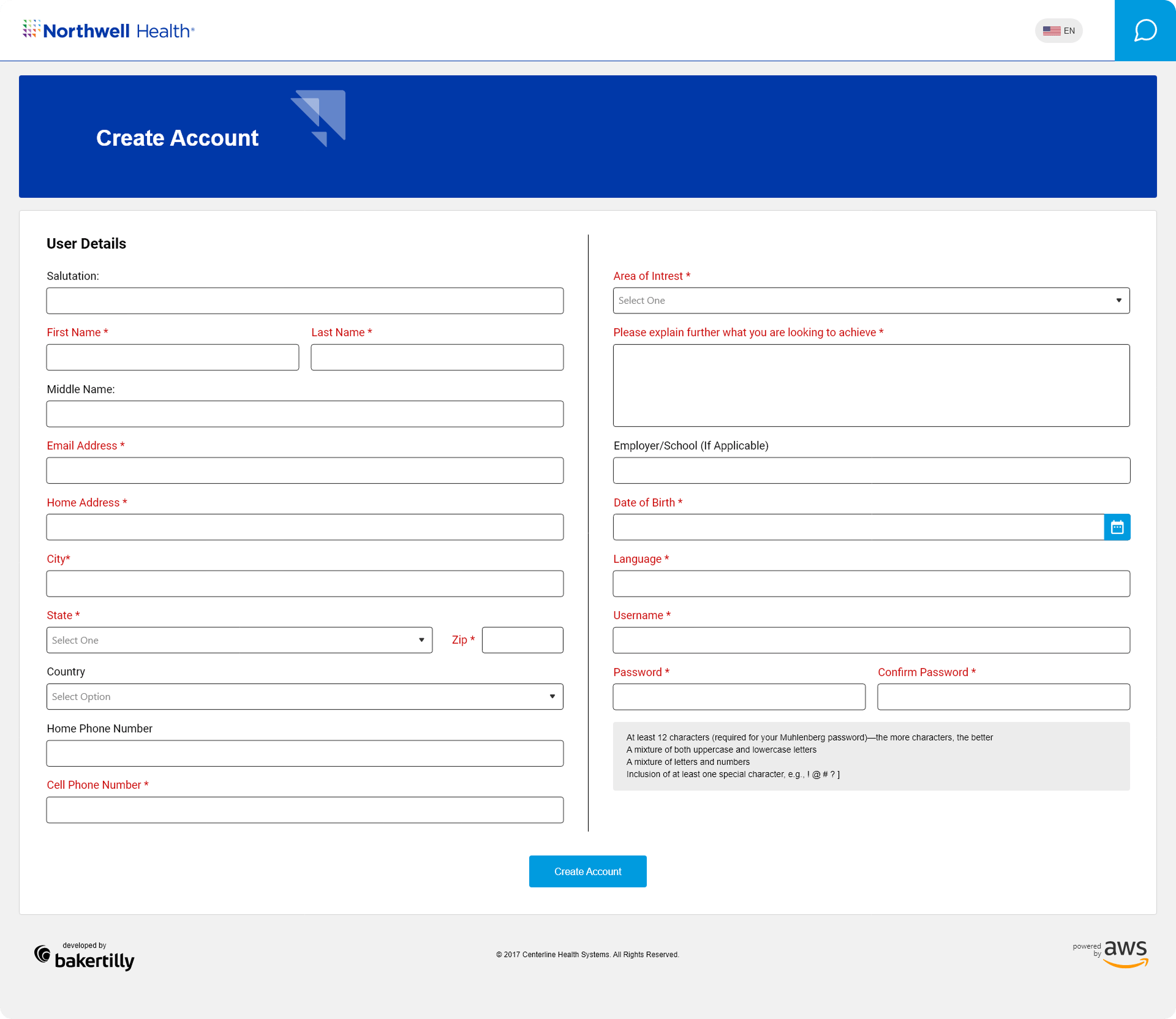 Northwell Health®

EN

Create Account

User Details

Salutation:

First Name *

Last Name *

Middle Name:

Email Address *

Home Address *

City*

State *

Select One

Zip *

Country

Select Option

Home Phone Number

Cell Phone Number *

Area of Intrest *

Select One

Please explain further what you are looking to achieve *

Employer/School (If Applicable)

Date of Birth *

Language *

Username *

Password *

Confirm Password *

At least 12 characters (required for your Muhlenberg password)—the more characters, the better
A mixture of both uppercase and lowercase letters
A mixture of letters and numbers
Inclusion of at least one special character, e.g., ! @ # ? ]

Create Account

developed by bakertilly

© 2017 Centerline Health Systems. All Rights Reserved.

powered by aws